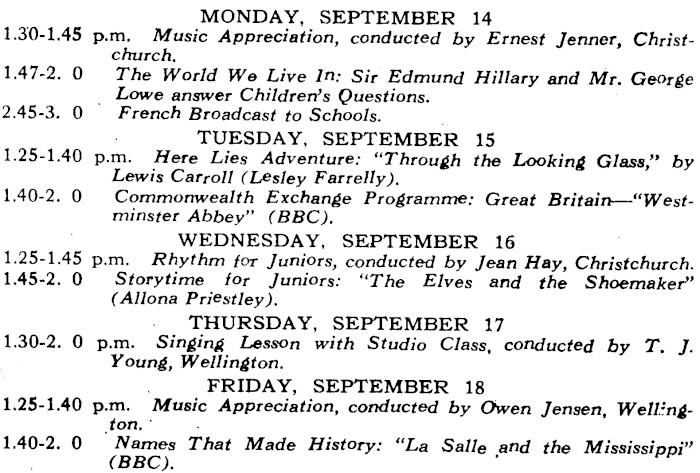 MONDAY, SEPTEMBER 14

1.30-1.45 p.m. Music Appreciation, conducted by Ernest Jenner, Christchurch.

1.47-2. 0 The World We Live In: Sir Edmund Hillary and Mr. George Lowe answer Children's Questions.

2.45-3. 0 French Broadcast to Schools.

TUESDAY, SEPTEMBER 15

1.25-1.40 p.m. Here Lies Adventure: "Through the Looking Glass," by Lewis Carroll (Lesley Farrelly).

1.40-2. 0 Commonwealth Exchange Programme: Great Britain—"Westminster Abbey" (BBC).

WEDNESDAY, SEPTEMBER 16

1.25-1.45 p.m. Rhythm for Juniors, conducted by Jean Hay, Christchurch.

1.45-2. 0 Storytime for Juniors: "The Elves and the Shoemaker" (Allona Priestley).

THURSDAY, SEPTEMBER 17

1.30-2. 0 p.m. Singing Lesson with Studio Class, conducted by T. J. Young, Wellington.

FRIDAY, SEPTEMBER 18

1.25-1.40 p.m. Music Appreciation, conducted by Owen Jensen, Wellington.

1.40-2. 0 Names That Made History: "La Salle and the Mississippi" (BBC).